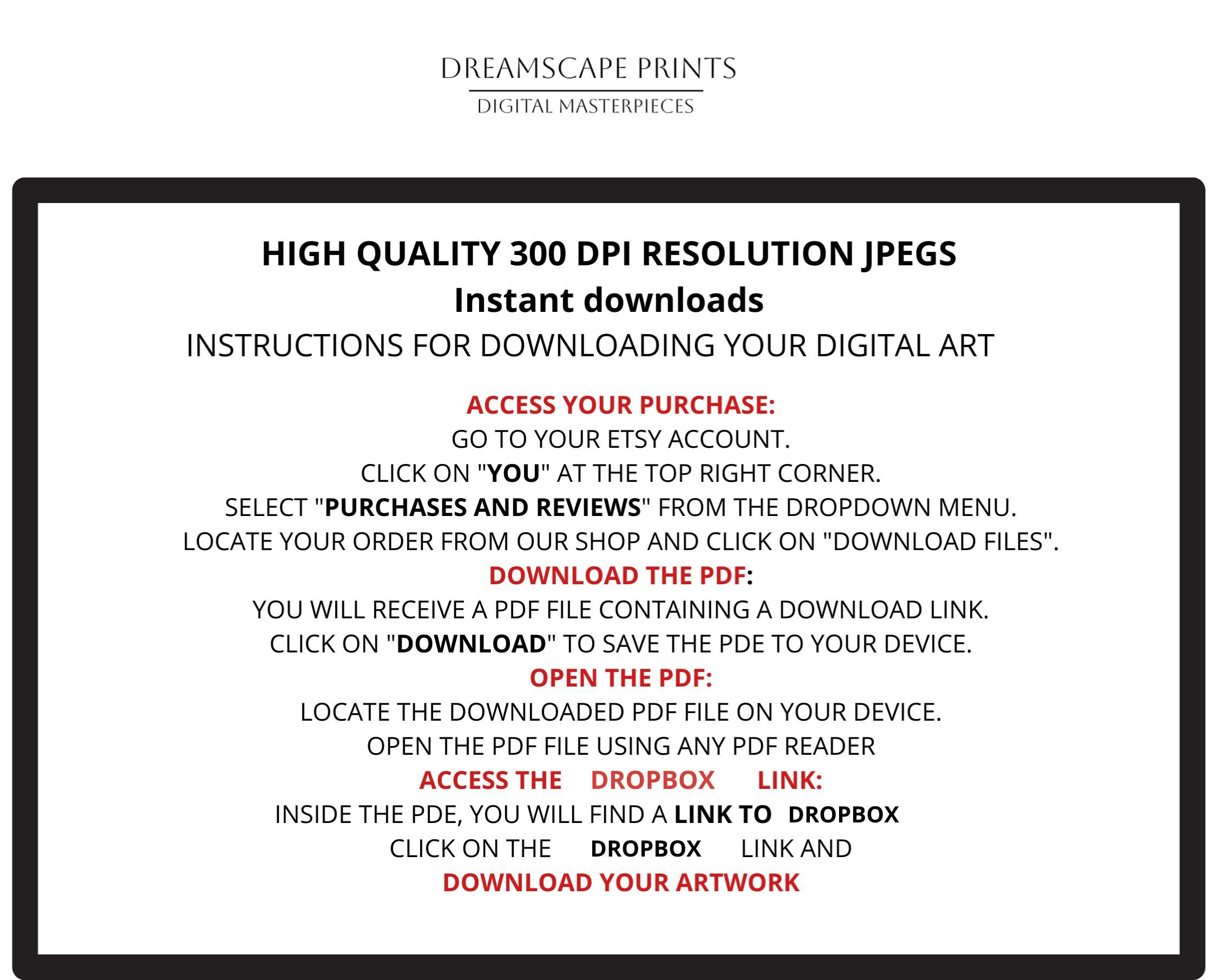 DREAMSCAPE PRINTS
DIGITAL MASTERPIECES

HIGH QUALITY 300 DPI RESOLUTION JPEGS
Instant downloads
INSTRUCTIONS FOR DOWNLOADING YOUR DIGITAL ART

ACCESS YOUR PURCHASE:
GO TO YOUR ETSY ACCOUNT.
CLICK ON "YOU" AT THE TOP RIGHT CORNER.
SELECT "PURCHASES AND REVIEWS" FROM THE DROPDOWN MENU.
LOCATE YOUR ORDER FROM OUR SHOP AND CLICK ON "DOWNLOAD FILES".
DOWNLOAD THE PDF:
YOU WILL RECEIVE A PDF FILE CONTAINING A DOWNLOAD LINK.
CLICK ON "DOWNLOAD" TO SAVE THE PDE TO YOUR DEVICE.
OPEN THE PDF:
LOCATE THE DOWNLOADED PDF FILE ON YOUR DEVICE.
OPEN THE PDF FILE USING ANY PDF READER
ACCESS THE DROPBOX LINK:
INSIDE THE PDE, YOU WILL FIND A LINK TO DROPBOX
CLICK ON THE DROPBOX LINK AND
DOWNLOAD YOUR ARTWORK